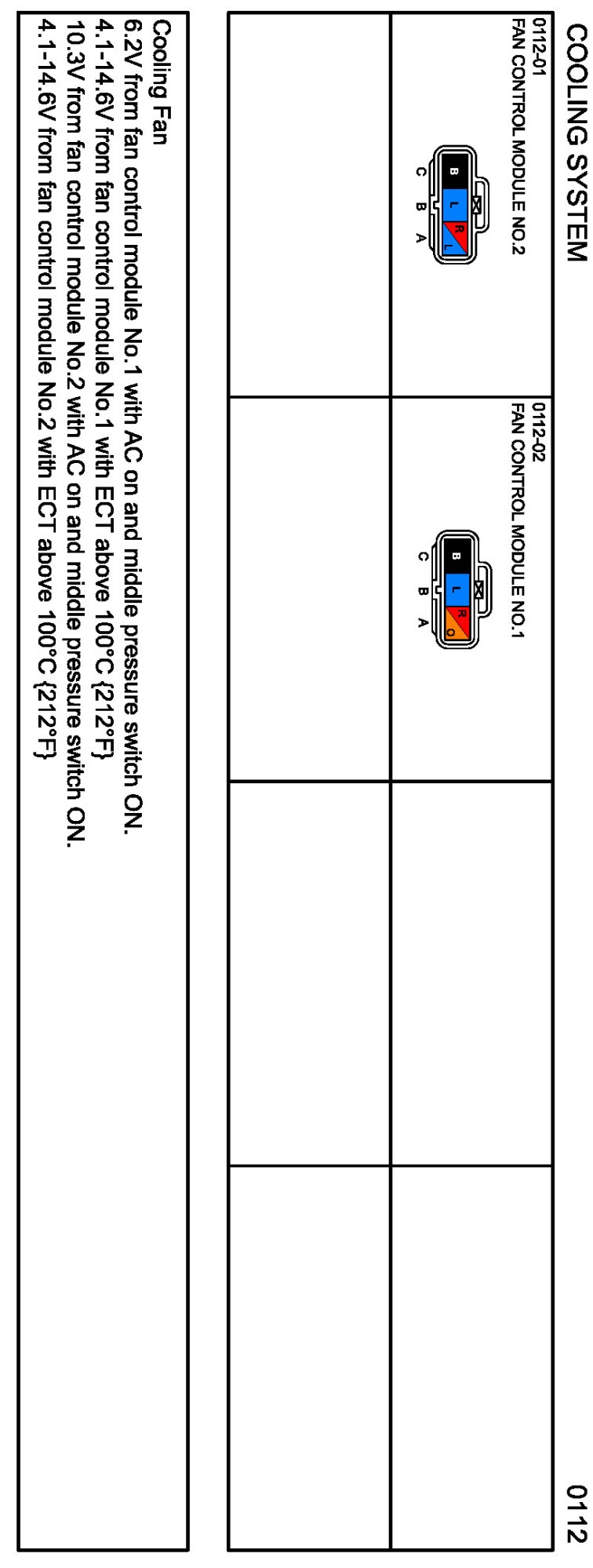 COOLING SYSTEM

0112

0112-01
FAN CONTROL MODULE NO.2

B L R L
C B A

0112-02
FAN CONTROL MODULE NO.1

B L R O
C B A

Cooling Fan
6.2V from fan control module No.1 with AC on and middle pressure switch ON.
4.1-14.6V from fan control module No.1 with ECT above 100°C {212°F}
10.3V from fan control module No.2 with AC on and middle pressure switch ON.
4.1-14.6V from fan control module No.2 with ECT above 100°C {212°F}